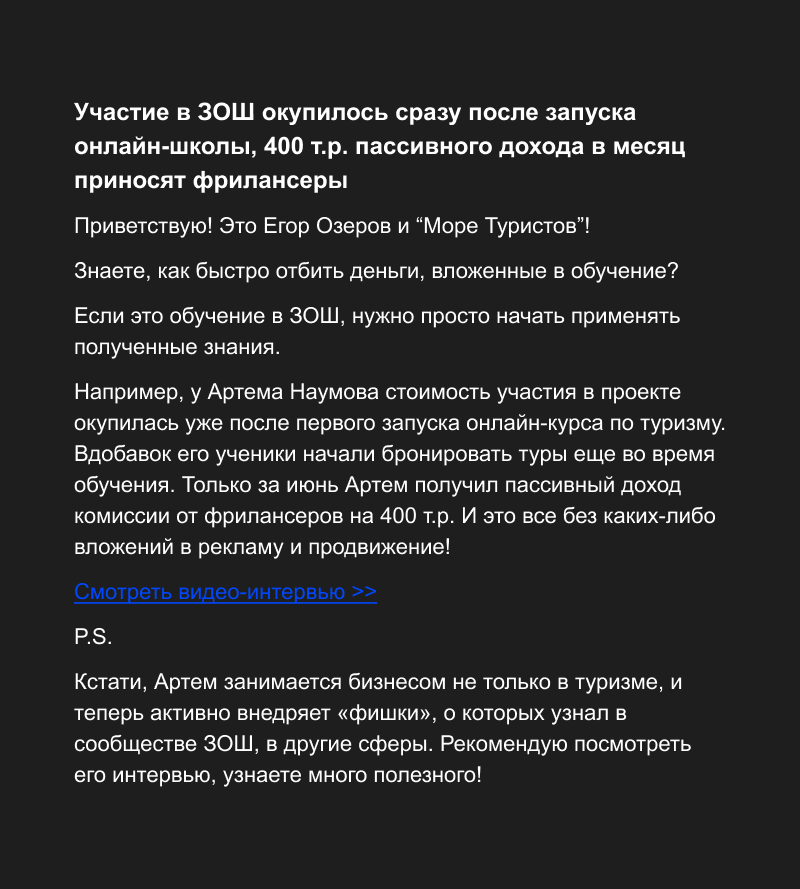 Участие в ЗОШ окупилось сразу после запуска онлайн-школы, 400 т.р. пассивного дохода в месяц приносят фрилансеры

Приветствую! Это Егор Озеров и “Море Туристов”!

Знаете, как быстро отбить деньги, вложенные в обучение?

Если это обучение в ЗОШ, нужно просто начать применять полученные знания.

Например, у Артема Наумова стоимость участия в проекте окупилась уже после первого запуска онлайн-курса по туризму. Вдобавок его ученики начали бронировать туры еще во время обучения. Только за июнь Артем получил пассивный доход комиссии от фрилансеров на 400 т.р. И это все без каких-либо вложений в рекламу и продвижение!

Смотреть видео-интервью >>

P.S.

Кстати, Артем занимается бизнесом не только в туризме, и теперь активно внедряет «фишки», о которых узнал в сообществе ЗОШ, в другие сферы. Рекомендую посмотреть его интервью, узнаете много полезного!